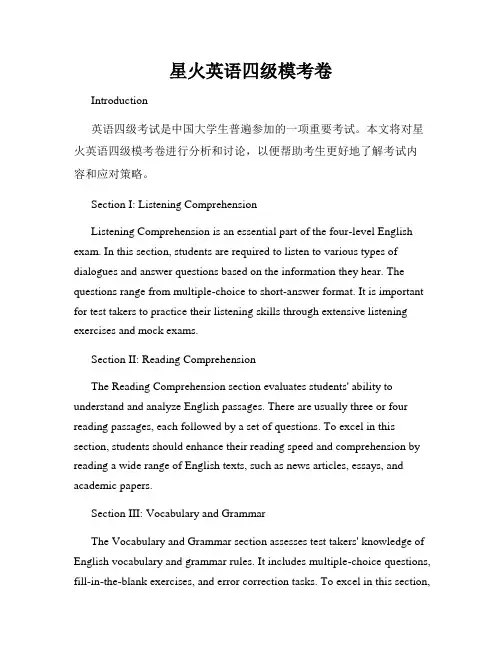 星火英语四级模考卷

Introduction

英语四级考试是中国大学生普遍参加的一项重要考试。本文将对星火英语四级模考卷进行分析和讨论，以便帮助考生更好地了解考试内容和应对策略。

Section I: Listening Comprehension

Listening Comprehension is an essential part of the four-level English exam. In this section, students are required to listen to various types of dialogues and answer questions based on the information they hear. The questions range from multiple-choice to short-answer format. It is important for test takers to practice their listening skills through extensive listening exercises and mock exams.

Section II: Reading Comprehension

The Reading Comprehension section evaluates students' ability to understand and analyze English passages. There are usually three or four reading passages, each followed by a set of questions. To excel in this section, students should enhance their reading speed and comprehension by reading a wide range of English texts, such as news articles, essays, and academic papers.

Section III: Vocabulary and Grammar

The Vocabulary and Grammar section assesses test takers' knowledge of English vocabulary and grammar rules. It includes multiple-choice questions, fill-in-the-blank exercises, and error correction tasks. To excel in this section,